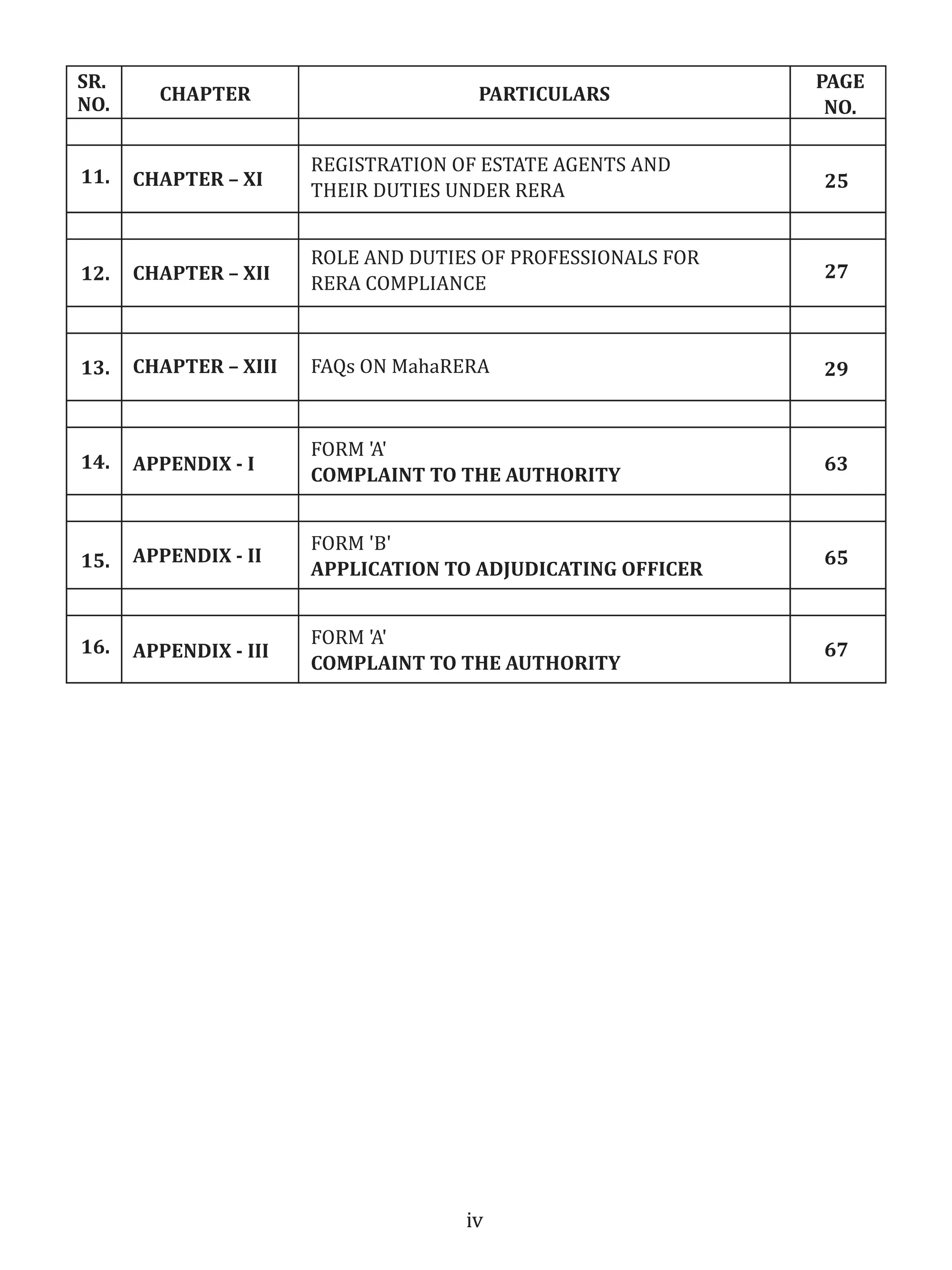 | SR. NO. | CHAPTER | PARTICULARS | PAGE NO. |
|---|---|---|---|
| | | | |
| 11. | CHAPTER – XI | REGISTRATION OF ESTATE AGENTS AND THEIR DUTIES UNDER RERA | 25 |
| | | | |
| 12. | CHAPTER – XII | ROLE AND DUTIES OF PROFESSIONALS FOR RERA COMPLIANCE | 27 |
| | | | |
| 13. | CHAPTER – XIII | FAQs ON MahaRERA | 29 |
| | | | |
| 14. | APPENDIX - I | FORM 'A' COMPLAINT TO THE AUTHORITY | 63 |
| | | | |
| 15. | APPENDIX - II | FORM 'B' APPLICATION TO ADJUDICATING OFFICER | 65 |
| | | | |
| 16. | APPENDIX - III | FORM 'A' COMPLAINT TO THE AUTHORITY | 67 |

iv